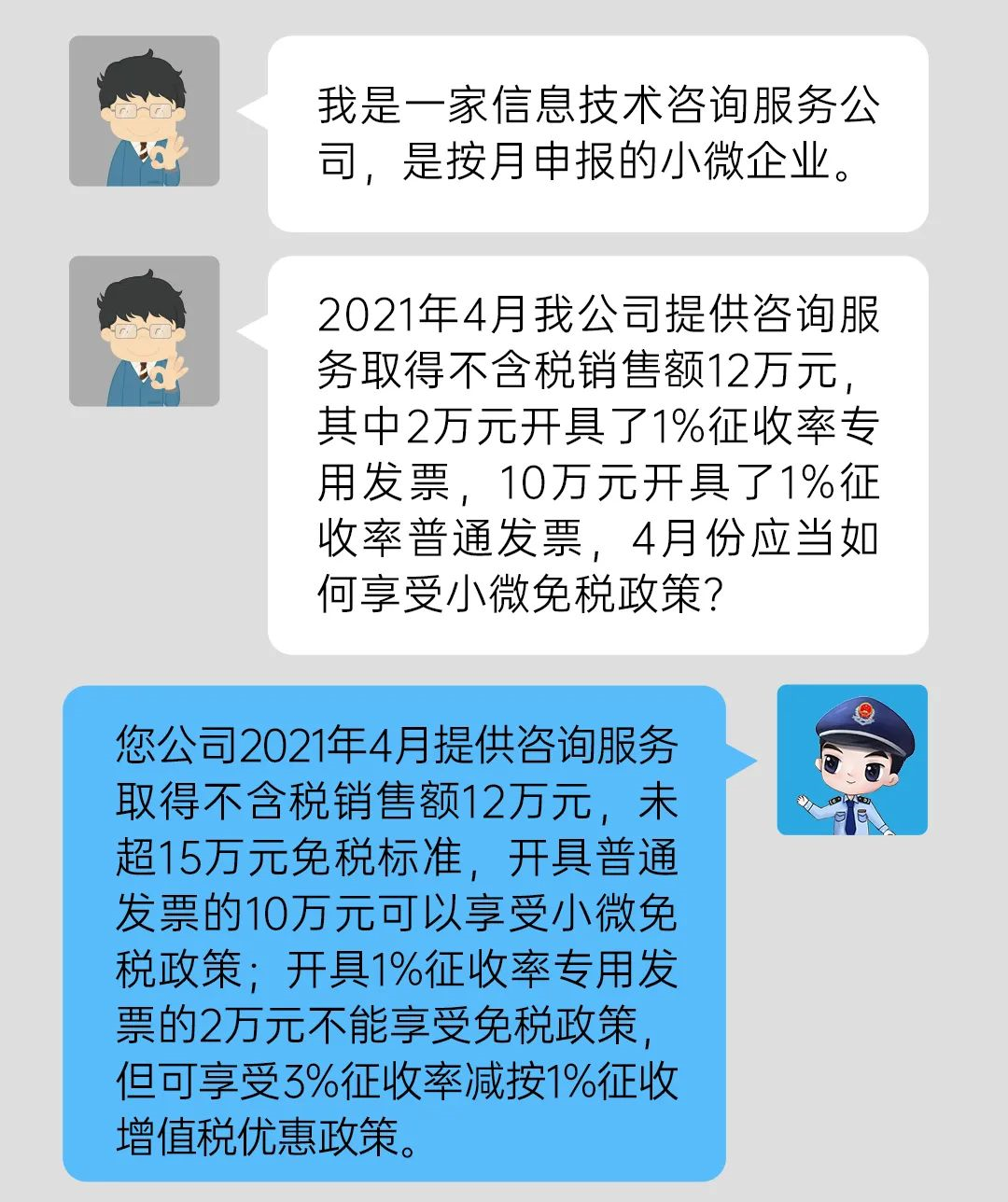 我是一家信息技术咨询服务公司，是按月申报的小微企业。

2021年4月我公司提供咨询服务取得不含税销售额12万元，其中2万元开具了1%征收率专用发票，10万元开具了1%征收率普通发票，4月份应当如何享受小微免税政策？

您公司2021年4月提供咨询服务取得不含税销售额12万元，未超15万元免税标准，开具普通发票的10万元可以享受小微免税政策；开具1%征收率专用发票的2万元不能享受免税政策，但可享受3%征收率减按1%征收增值税优惠政策。